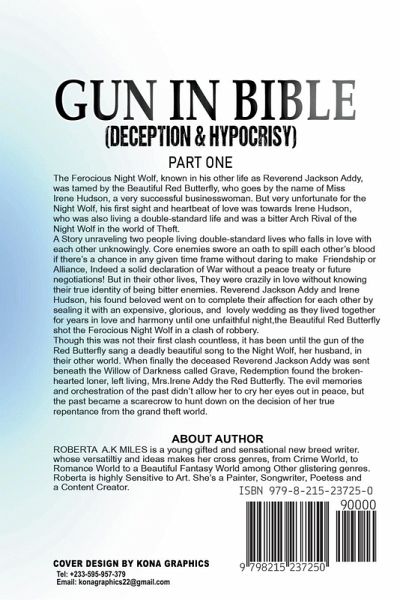 GUN IN BIBLE
(DECEPTION & HYPOCRISY)

PART ONE

The Ferocious Night Wolf, known in his other life as Reverend Jackson Addy, was tamed by the Beautiful Red Butterfly, who goes by the name of Miss Irene Hudson, a very successful businesswoman. But very unfortunate for the Night Wolf, his first sight and heartbeat of love was towards Irene Hudson, who was also living a double-standard life and was a bitter Arch Rival of the Night Wolf in the world of Theft.
A Story unraveling two people living double-standard lives who falls in love with each other unknowingly. Core enemies swore an oath to spill each other's blood if there's a chance in any given time frame without daring to make Friendship or Alliance, Indeed a solid declaration of War without a peace treaty or future negotiations! But in their other lives, They were crazily in love without knowing their true identity of being bitter enemies. Reverend Jackson Addy and Irene Hudson, his found beloved went on to complete their affection for each other by sealing it with an expensive, glorious, and lovely wedding as they lived together for years in love and harmony until one unfaithful night,the Beautiful Red Butterfly shot the Ferocious Night Wolf in a clash of robbery.
Though this was not their first clash countless, it has been until the gun of the Red Butterfly sang a deadly beautiful song to the Night Wolf, her husband, in their other world. When finally the deceased Reverend Jackson Addy was sent beneath the Willow of Darkness called Grave, Redemption found the broken-hearted loner, left living, Mrs.Irene Addy the Red Butterfly. The evil memories and orchestration of the past didn't allow her to cry her eyes out in peace, but the past became a scarecrow to hunt down on the decision of her true repentance from the grand theft world.

ABOUT AUTHOR
ROBERTA A.K MILES is a young gifted and sensational new breed writer. whose versatiltiy and ideas makes her cross genres, from Crime World, to Romance World to a Beautiful Fantasy World among Other glistering genres. Roberta is highly Sensitive to Art. She's a Painter, Songwriter, Poetess and a Content Creator.

ISBN 979-8-215-23725-0

90000

9 798215 237250

COVER DESIGN BY KONA GRAPHICS
Tel: +233-595-957-379
Email: konagraphics22@gmail.com